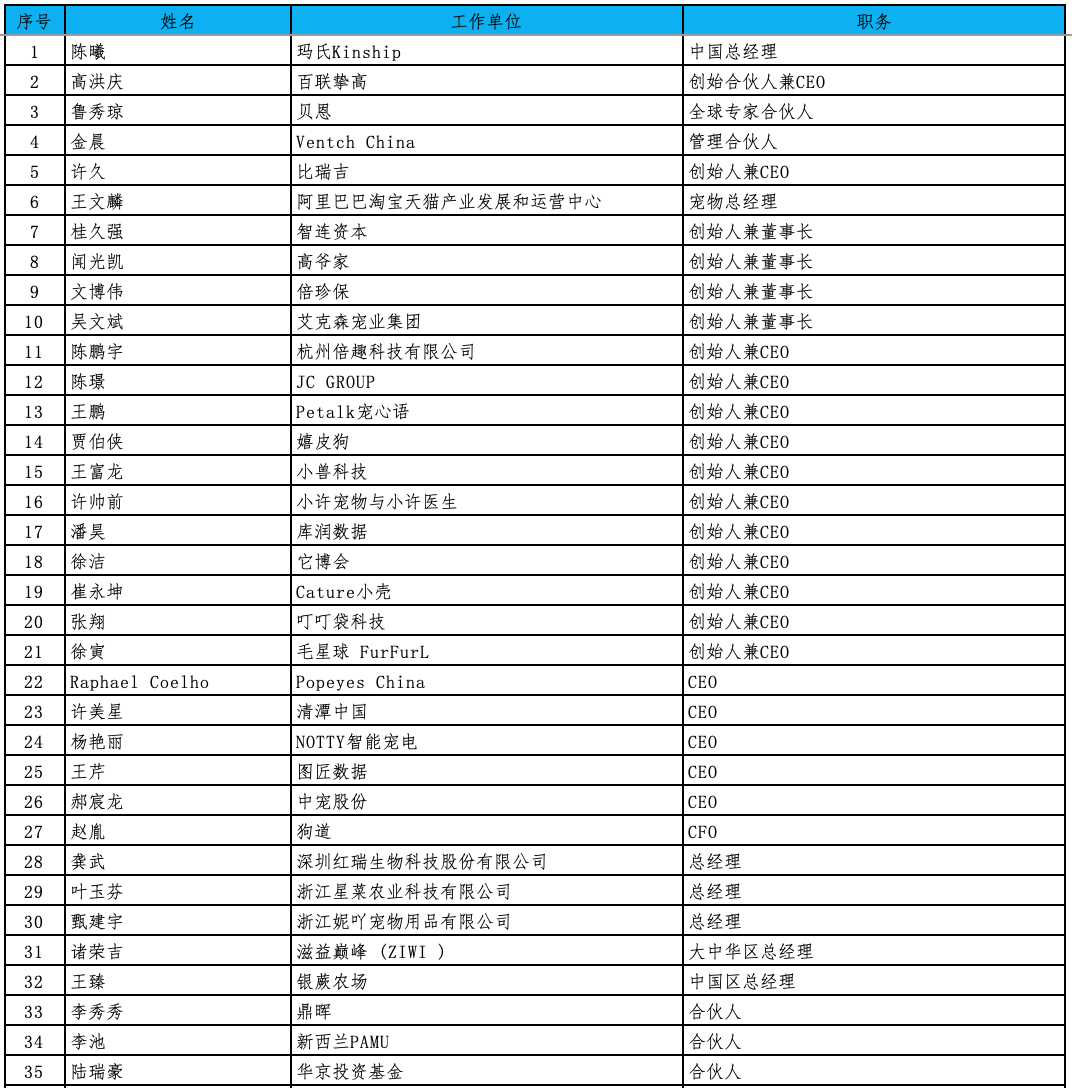 | 序号 | 姓名 | 工作单位 | 职务 |
|---|---|---|---|
| 1 | 陈曦 | 玛氏Kinship | 中国总经理 |
| 2 | 高洪庆 | 百联挚高 | 创始合伙人兼CEO |
| 3 | 鲁秀琼 | 贝恩 | 全球专家合伙人 |
| 4 | 金晨 | Ventch China | 管理合伙人 |
| 5 | 许久 | 比瑞吉 | 创始人兼CEO |
| 6 | 王文麟 | 阿里巴巴淘宝天猫产业发展和运营中心 | 宠物总经理 |
| 7 | 桂久强 | 智连资本 | 创始人兼董事长 |
| 8 | 闻光凯 | 高爷家 | 创始人兼董事长 |
| 9 | 文博伟 | 倍珍保 | 创始人兼董事长 |
| 10 | 吴文斌 | 艾克森宠业集团 | 创始人兼董事长 |
| 11 | 陈鹏宇 | 杭州倍趣科技有限公司 | 创始人兼CEO |
| 12 | 陈璟 | JC GROUP | 创始人兼CEO |
| 13 | 王鹏 | Petalk宠心语 | 创始人兼CEO |
| 14 | 贾伯侠 | 嬉皮狗 | 创始人兼CEO |
| 15 | 王富龙 | 小兽科技 | 创始人兼CEO |
| 16 | 许帅前 | 小许宠物与小许医生 | 创始人兼CEO |
| 17 | 潘昊 | 库润数据 | 创始人兼CEO |
| 18 | 徐洁 | 它博会 | 创始人兼CEO |
| 19 | 崔永坤 | Cature小壳 | 创始人兼CEO |
| 20 | 张翔 | 叮叮袋科技 | 创始人兼CEO |
| 21 | 徐寅 | 毛星球 FurFurL | 创始人兼CEO |
| 22 | Raphael Coelho | Popeyes China | CEO |
| 23 | 许美星 | 清潭中国 | CEO |
| 24 | 杨艳丽 | NOTTY智能宠电 | CEO |
| 25 | 王芹 | 图匠数据 | CEO |
| 26 | 郝宸龙 | 中宠股份 | CEO |
| 27 | 赵胤 | 狗道 | CFO |
| 28 | 龚武 | 深圳红瑞生物科技股份有限公司 | 总经理 |
| 29 | 叶玉芬 | 浙江星菜农业科技有限公司 | 总经理 |
| 30 | 甄建宇 | 浙江妮吖宠物用品有限公司 | 总经理 |
| 31 | 诸荣吉 | 滋益巅峰 (ZIWI ) | 大中华区总经理 |
| 32 | 王臻 | 银蕨农场 | 中国区总经理 |
| 33 | 李秀秀 | 鼎晖 | 合伙人 |
| 34 | 李池 | 新西兰PAMU | 合伙人 |
| 35 | 陆瑞豪 | 华京投资基金 | 合伙人 |